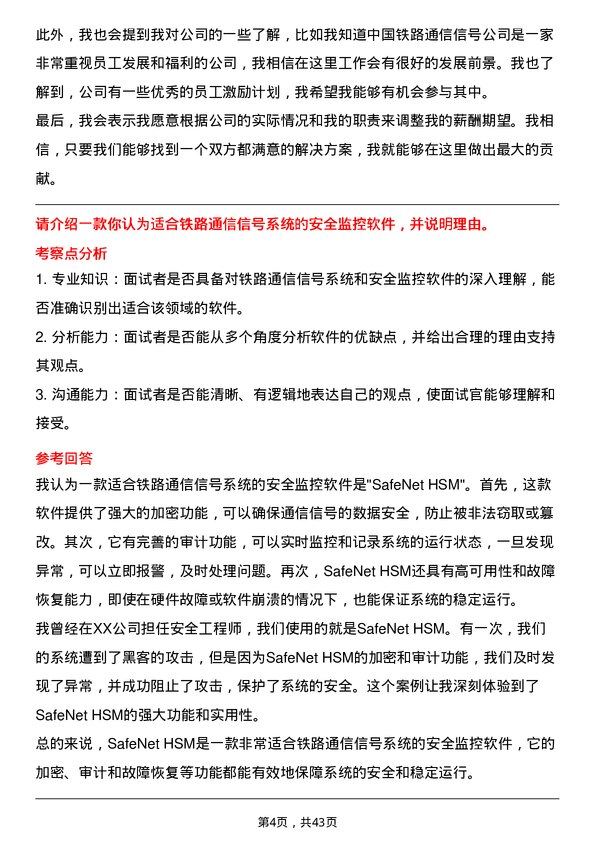 此外，我也会提到我对公司的一些了解，比如我知道中国铁路通信信号公司是一家非常重视员工发展和福利的公司，我相信在这里工作会有很好的发展前景。我也了解到，公司有一些优秀的员工激励计划，我希望我能够有机会参与其中。
最后，我会表示我愿意根据公司的实际情况和我的职责来调整我的薪酬期望。我相信，只要我们能够找到一个双方都满意的解决方案，我就能够在这里做出最大的贡献。

请介绍一款你认为适合铁路通信信号系统的安全监控软件，并说明理由。
考察点分析
1. 专业知识：面试者是否具备对铁路通信信号系统和安全监控软件的深入理解，能否准确识别出适合该领域的软件。
2. 分析能力：面试者是否能从多个角度分析软件的优缺点，并给出合理的理由支持其观点。
3. 沟通能力：面试者是否能清晰、有逻辑地表达自己的观点，使面试官能够理解和接受。

参考回答
我认为一款适合铁路通信信号系统的安全监控软件是"SafeNet HSM"。首先，这款软件提供了强大的加密功能，可以确保通信信号的数据安全，防止被非法窃取或篡改。其次，它有完善的审计功能，可以实时监控和记录系统的运行状态，一旦发现异常，可以立即报警，及时处理问题。再次，SafeNet HSM还具有高可用性和故障恢复能力，即使在硬件故障或软件崩溃的情况下，也能保证系统的稳定运行。
我曾经在XX公司担任安全工程师，我们使用的就是SafeNet HSM。有一次，我们的系统遭到了黑客的攻击，但是因为SafeNet HSM的加密和审计功能，我们及时发现了异常，并成功阻止了攻击，保护了系统的安全。这个案例让我深刻体验到了SafeNet HSM的强大功能和实用性。
总的来说，SafeNet HSM是一款非常适合铁路通信信号系统的安全监控软件，它的加密、审计和故障恢复等功能都能有效地保障系统的安全和稳定运行。

第4页，共43页